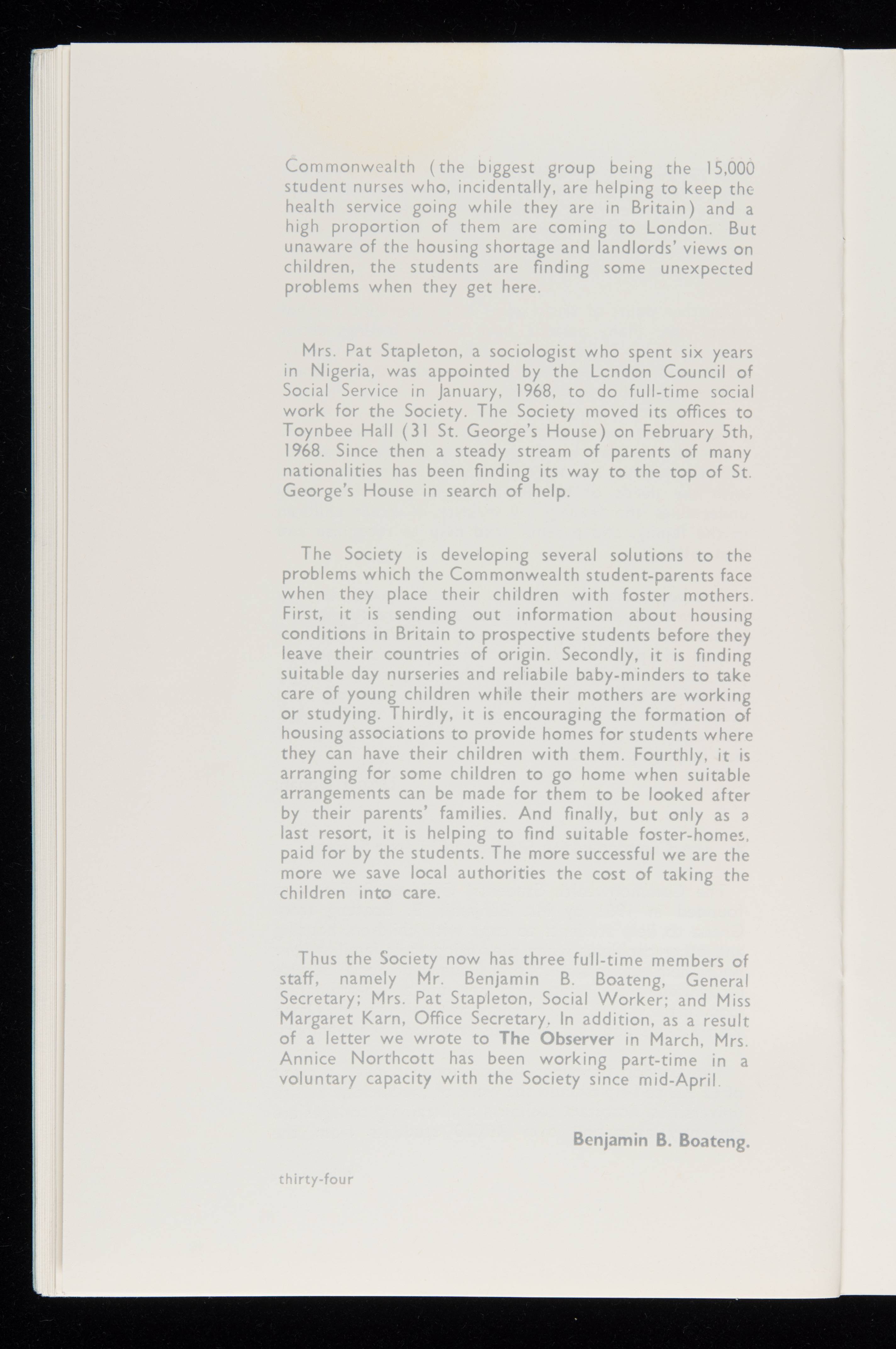 Commonwealth (the biggest group being the 15,000 student nurses who, incidentally, are helping to keep the health service going while they are in Britain) and a high proportion of them are coming to London. But unaware of the housing shortage and landlords' views on children, the students are finding some unexpected problems when they get here.

Mrs. Pat Stapleton, a sociologist who spent six years in Nigeria, was appointed by the London Council of Social Service in January, 1968, to do full-time social work for the Society. The Society moved its offices to Toynbee Hall (31 St. George's House) on February 5th, 1968. Since then a steady stream of parents of many nationalities has been finding its way to the top of St. George's House in search of help.

The Society is developing several solutions to the problems which the Commonwealth student-parents face when they place their children with foster mothers. First, it is sending out information about housing conditions in Britain to prospective students before they leave their countries of origin. Secondly, it is finding suitable day nurseries and reliabile baby-minders to take care of young children while their mothers are working or studying. Thirdly, it is encouraging the formation of housing associations to provide homes for students where they can have their children with them. Fourthly, it is arranging for some children to go home when suitable arrangements can be made for them to be looked after by their parents' families. And finally, but only as a last resort, it is helping to find suitable foster-homes, paid for by the students. The more successful we are the more we save local authorities the cost of taking the children into care.

Thus the Society now has three full-time members of staff, namely Mr. Benjamin B. Boateng, General Secretary; Mrs. Pat Stapleton, Social Worker; and Miss Margaret Karn, Office Secretary. In addition, as a result of a letter we wrote to The Observer in March, Mrs. Annice Northcott has been working part-time in a voluntary capacity with the Society since mid-April.

Benjamin B. Boateng.

thirty-four